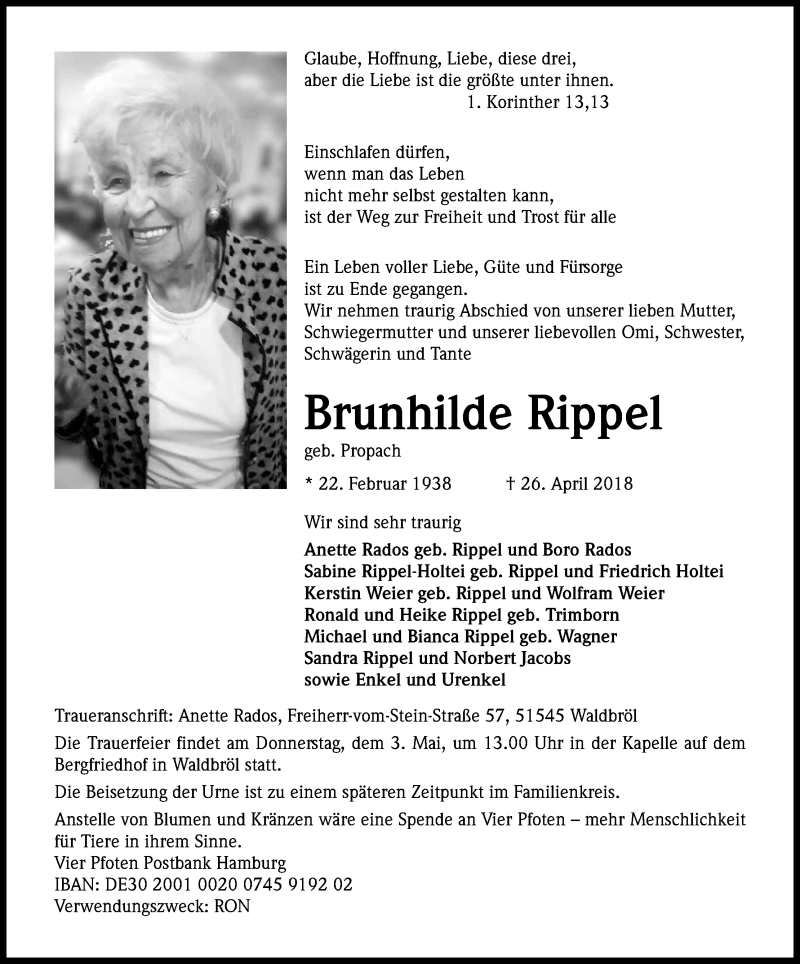 Glaube, Hoffnung, Liebe, diese drei,
aber die Liebe ist die größte unter ihnen.
1. Korinther 13,13

Einschlafen dürfen,
wenn man das Leben
nicht mehr selbst gestalten kann,
ist der Weg zur Freiheit und Trost für alle

Ein Leben voller Liebe, Güte und Fürsorge
ist zu Ende gegangen.
Wir nehmen traurig Abschied von unserer lieben Mutter, Schwiegermutter und unserer liebevollen Omi, Schwester, Schwägerin und Tante

Brunhilde Rippel
geb. Propach

* 22. Februar 1938 † 26. April 2018

Wir sind sehr traurig
Anette Rados geb. Rippel und Boro Rados
Sabine Rippel-Holtei geb. Rippel und Friedrich Holtei
Kerstin Weier geb. Rippel und Wolfram Weier
Ronald und Heike Rippel geb. Trimborn
Michael und Bianca Rippel geb. Wagner
Sandra Rippel und Norbert Jacobs
sowie Enkel und Urenkel

Traueranschrift: Anette Rados, Freiherr-vom-Stein-Straße 57, 51545 Waldbröl

Die Trauerfeier findet am Donnerstag, dem 3. Mai, um 13.00 Uhr in der Kapelle auf dem Bergfriedhof in Waldbröl statt.

Die Beisetzung der Urne ist zu einem späteren Zeitpunkt im Familienkreis.

Anstelle von Blumen und Kränzen wäre eine Spende an Vier Pfoten – mehr Menschlichkeit für Tiere in ihrem Sinne.
Vier Pfoten Postbank Hamburg
IBAN: DE30 2001 0020 0745 9192 02
Verwendungszweck: RON